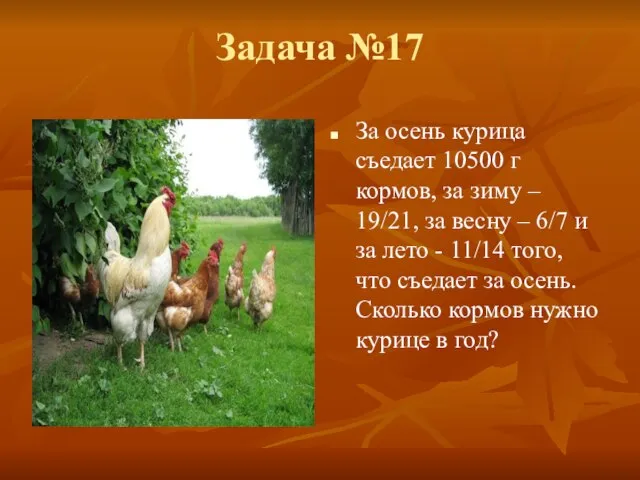 Задача №17

За осень курица съедает 10500 г кормов, за зиму – 19/21, за весну – 6/7 и за лето - 11/14 того, что съедает за осень. Сколько кормов нужно курице в год?